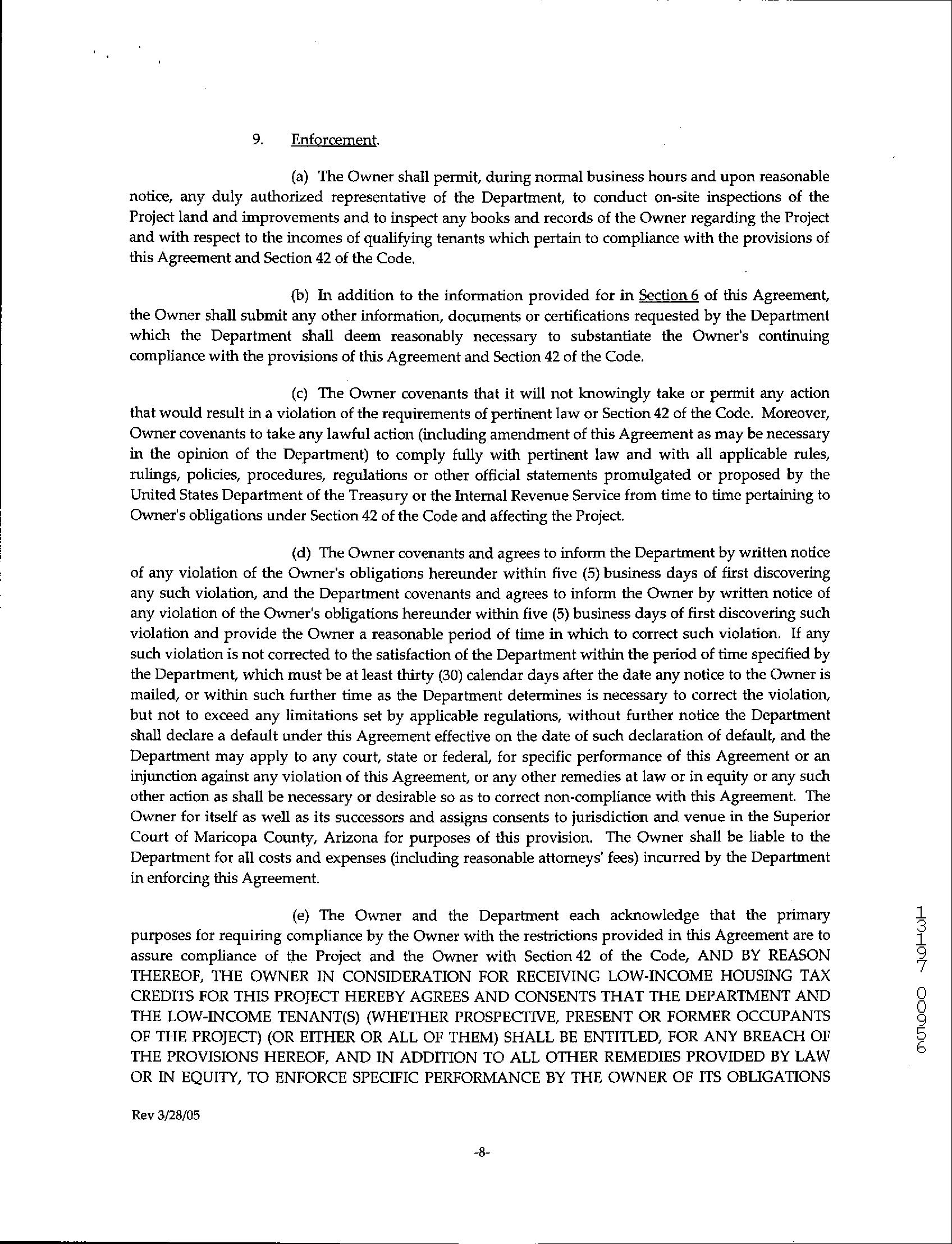 9. Enforcement.

(a) The Owner shall permit, during normal business hours and upon reasonable notice, any duly authorized representative of the Department, to conduct on-site inspections of the Project land and improvements and to inspect any books and records of the Owner regarding the Project and with respect to the incomes of qualifying tenants which pertain to compliance with the provisions of this Agreement and Section 42 of the Code.

(b) In addition to the information provided for in Section 6 of this Agreement, the Owner shall submit any other information, documents or certifications requested by the Department which the Department shall deem reasonably necessary to substantiate the Owner's continuing compliance with the provisions of this Agreement and Section 42 of the Code.

(c) The Owner covenants that it will not knowingly take or permit any action that would result in a violation of the requirements of pertinent law or Section 42 of the Code. Moreover, Owner covenants to take any lawful action (including amendment of this Agreement as may be necessary in the opinion of the Department) to comply fully with pertinent law and with all applicable rules, rulings, policies, procedures, regulations or other official statements promulgated or proposed by the United States Department of the Treasury or the Internal Revenue Service from time to time pertaining to Owner's obligations under Section 42 of the Code and affecting the Project.

(d) The Owner covenants and agrees to inform the Department by written notice of any violation of the Owner's obligations hereunder within five (5) business days of first discovering any such violation, and the Department covenants and agrees to inform the Owner by written notice of any violation of the Owner's obligations hereunder within five (5) business days of first discovering such violation and provide the Owner a reasonable period of time in which to correct such violation. If any such violation is not corrected to the satisfaction of the Department within the period of time specified by the Department, which must be at least thirty (30) calendar days after the date any notice to the Owner is mailed, or within such further time as the Department determines is necessary to correct the violation, but not to exceed any limitations set by applicable regulations, without further notice the Department shall declare a default under this Agreement effective on the date of such declaration of default, and the Department may apply to any court, state or federal, for specific performance of this Agreement or an injunction against any violation of this Agreement, or any other remedies at law or in equity or any such other action as shall be necessary or desirable so as to correct non-compliance with this Agreement. The Owner for itself as well as its successors and assigns consents to jurisdiction and venue in the Superior Court of Maricopa County, Arizona for purposes of this provision. The Owner shall be liable to the Department for all costs and expenses (including reasonable attorneys' fees) incurred by the Department in enforcing this Agreement.

(e) The Owner and the Department each acknowledge that the primary purposes for requiring compliance by the Owner with the restrictions provided in this Agreement are to assure compliance of the Project and the Owner with Section 42 of the Code, AND BY REASON THEREOF, THE OWNER IN CONSIDERATION FOR RECEIVING LOW-INCOME HOUSING TAX CREDITS FOR THIS PROJECT HEREBY AGREES AND CONSENTS THAT THE DEPARTMENT AND THE LOW-INCOME TENANT(S) (WHETHER PROSPECTIVE, PRESENT OR FORMER OCCUPANTS OF THE PROJECT) (OR EITHER OR ALL OF THEM) SHALL BE ENTITLED, FOR ANY BREACH OF THE PROVISIONS HEREOF, AND IN ADDITION TO ALL OTHER REMEDIES PROVIDED BY LAW OR IN EQUITY, TO ENFORCE SPECIFIC PERFORMANCE BY THE OWNER OF ITS OBLIGATIONS

13197 00956

Rev 3/28/05

-8-